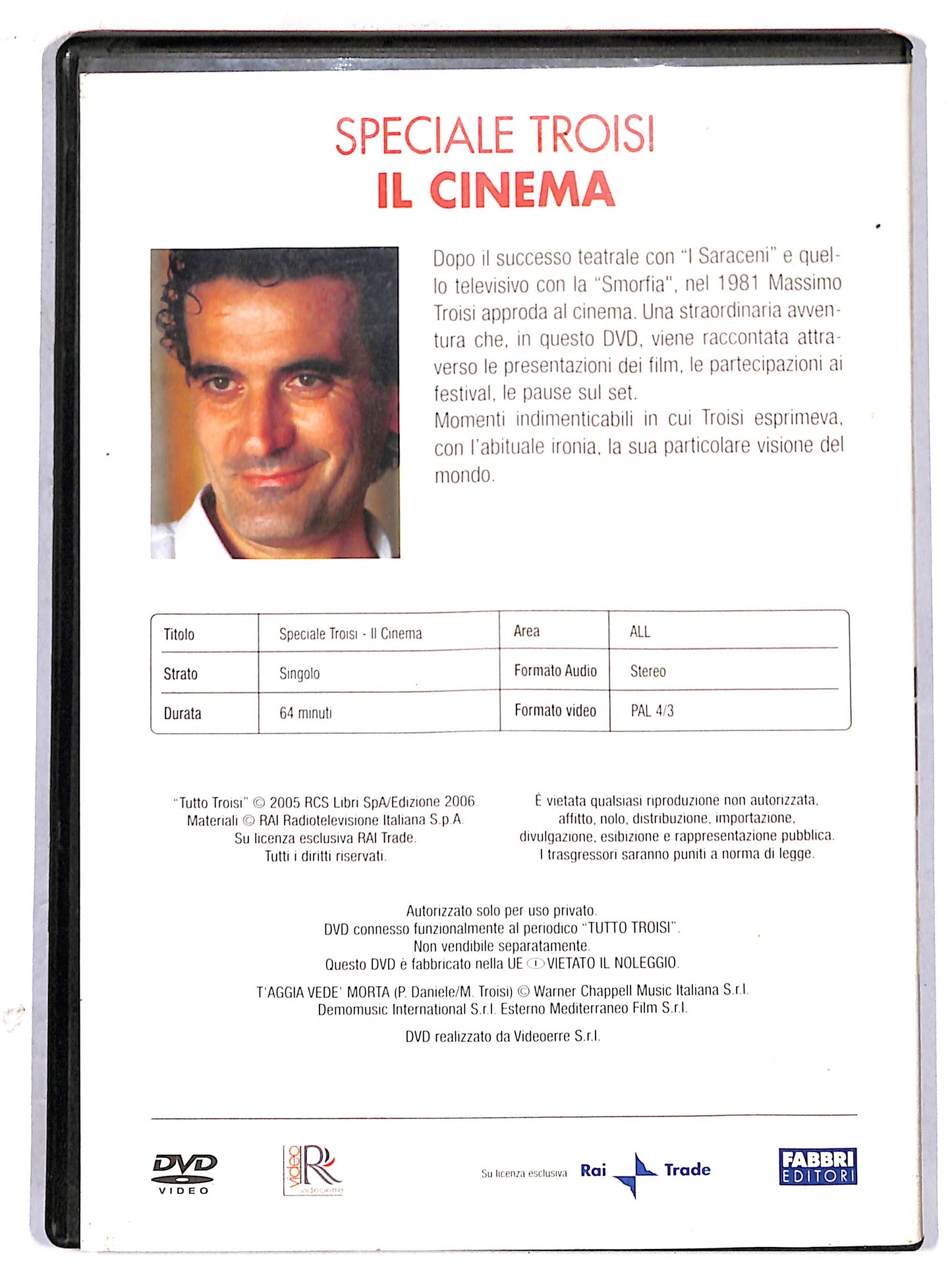 SPECIALE TROISI
IL CINEMA

Dopo il successo teatrale con "I Saraceni" e quello televisivo con la "Smorfia", nel 1981 Massimo Troisi approda al cinema. Una straordinaria avventura che, in questo DVD, viene raccontata attraverso le presentazioni dei film, le partecipazioni ai festival, le pause sul set.
Momenti indimenticabili in cui Troisi esprimeva, con l'abituale ironia, la sua particolare visione del mondo.

| Titolo | Speciale Troisi - Il Cinema | Area | ALL |
|---|---|---|---|
| Strato | Singolo | Formato Audio | Stereo |
| Durata | 64 minuti | Formato video | PAL 4/3 |

"Tutto Troisi" © 2005 RCS Libri SpA/Edizione 2006.
Materiali © RAI Radiotelevisione Italiana S.p.A.
Su licenza esclusiva RAI Trade.
Tutti i diritti riservati.

È vietata qualsiasi riproduzione non autorizzata, affitto, nolo, distribuzione, importazione, divulgazione, esibizione e rappresentazione pubblica. I trasgressori saranno puniti a norma di legge.

Autorizzato solo per uso privato.
DVD connesso funzionalmente al periodico "TUTTO TROISI".
Non vendibile separatamente.
Questo DVD è fabbricato nella UE I VIETATO IL NOLEGGIO.

T'AGGIA VEDE' MORTA (P. Daniele/M. Troisi) © Warner Chappell Music Italiana S.r.l.
Demomusic International S.r.l. Esterno Mediterraneo Film S.r.l.

DVD realizzato da Videoerre S.r.l.

DVD VIDEO

video R videoerre

Su licenza esclusiva Rai Trade

FABBRI EDITORI